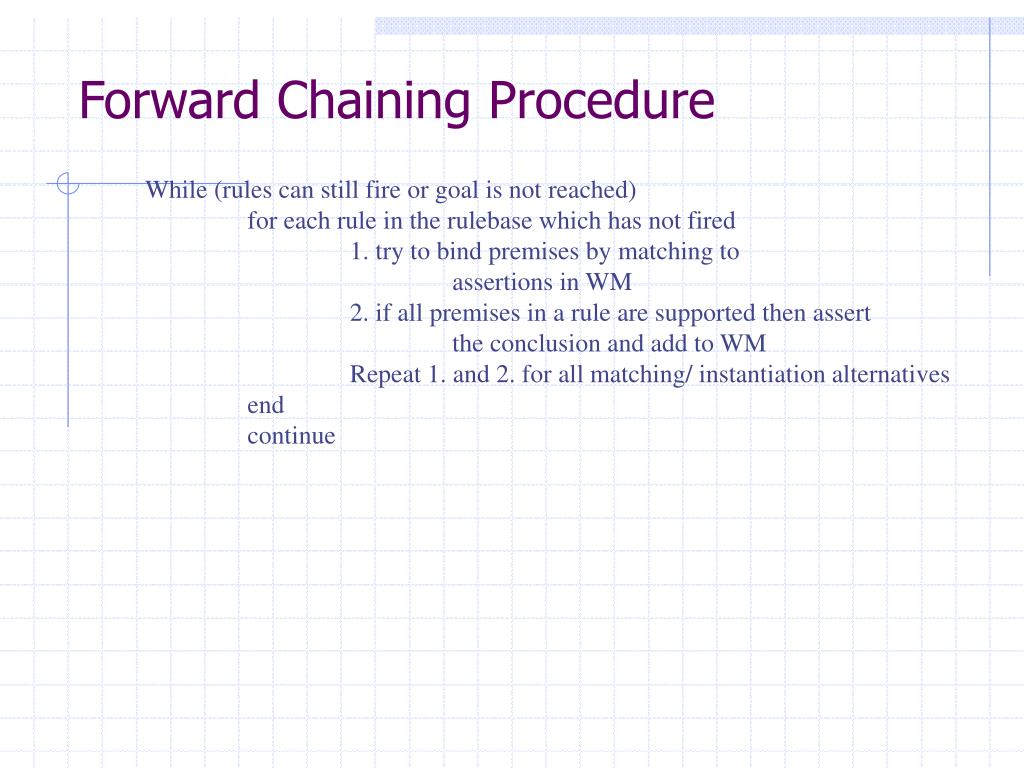 Forward Chaining Procedure

While (rules can still fire or goal is not reached)
for each rule in the rulebase which has not fired
1. try to bind premises by matching to assertions in WM
2. if all premises in a rule are supported then assert the conclusion and add to WM
Repeat 1. and 2. for all matching/ instantiation alternatives
end
continue